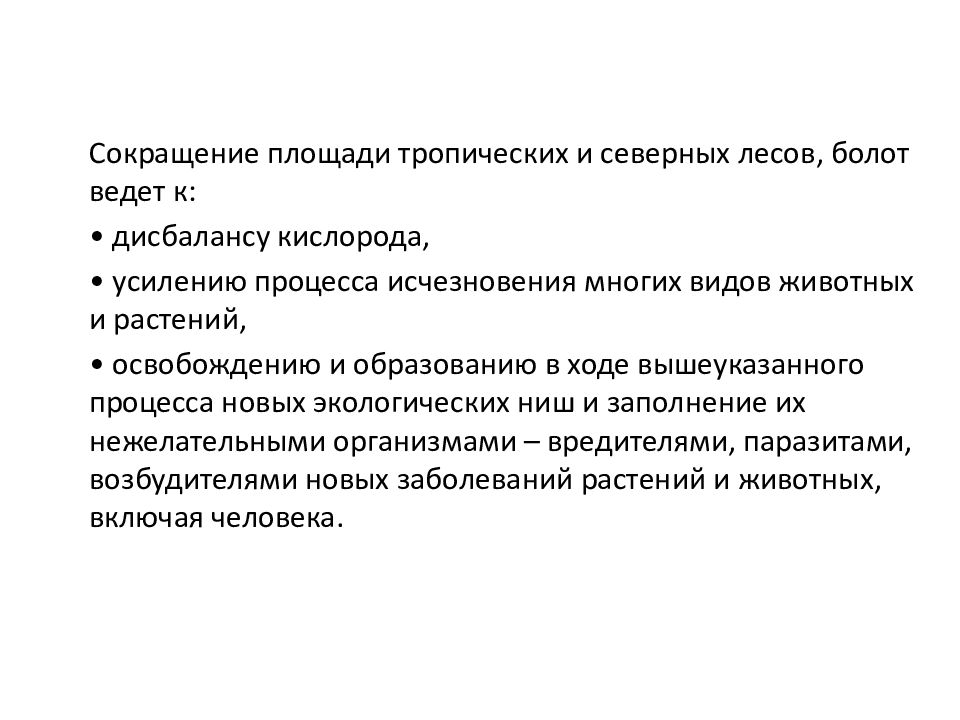 Сокращение площади тропических и северных лесов, болот ведет к:

• дисбалансу кислорода,

• усилению процесса исчезновения многих видов животных и растений,

• освобождению и образованию в ходе вышеуказанного процесса новых экологических ниш и заполнение их нежелательными организмами – вредителями, паразитами, возбудителями новых заболеваний растений и животных, включая человека.